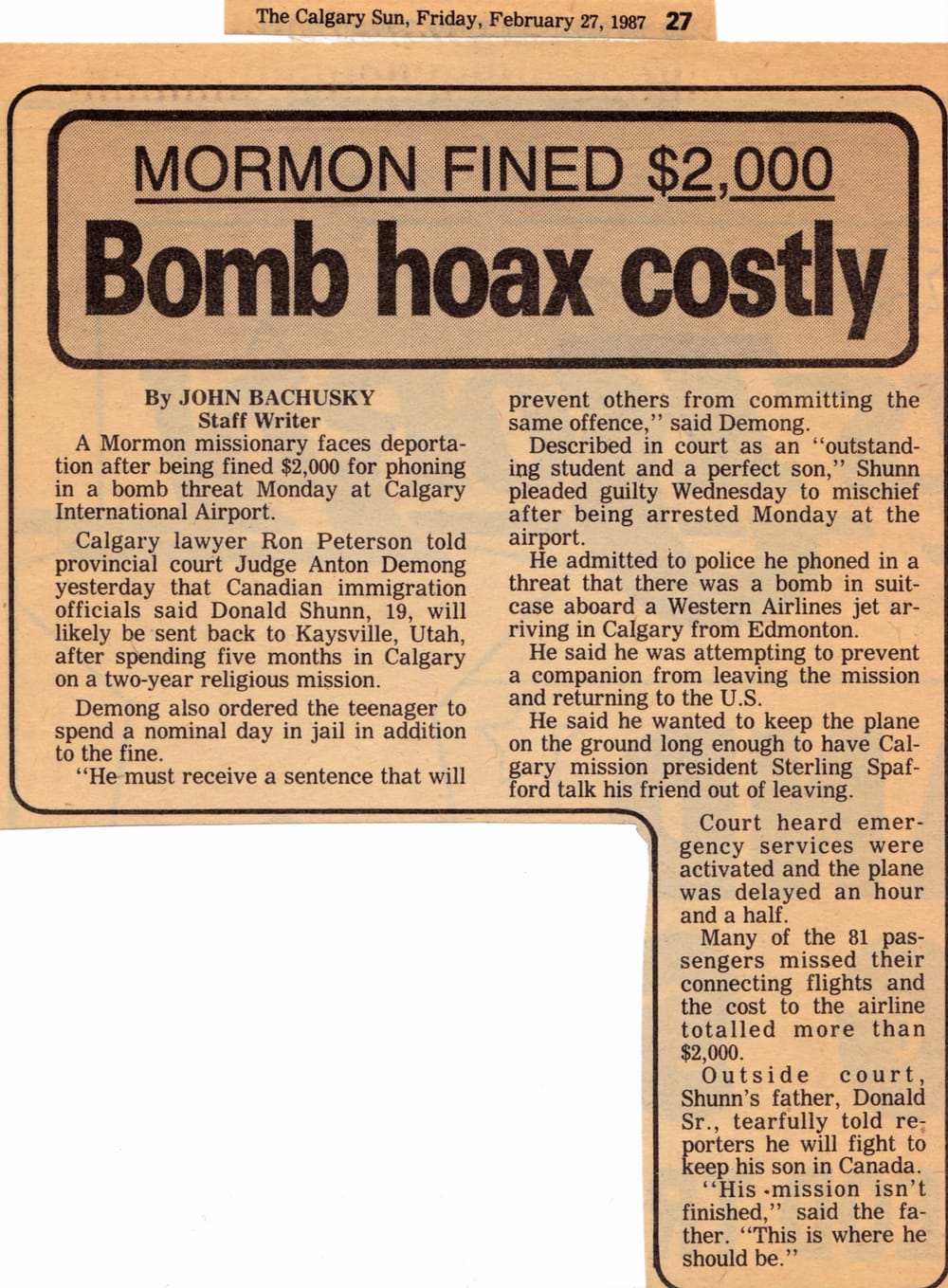 The Calgary Sun, Friday, February 27, 1987 27

MORMON FINED $2,000

Bomb hoax costly

By JOHN BACHUSKY
Staff Writer

A Mormon missionary faces deportation after being fined $2,000 for phoning in a bomb threat Monday at Calgary International Airport.

Calgary lawyer Ron Peterson told provincial court Judge Anton Demong yesterday that Canadian immigration officials said Donald Shunn, 19, will likely be sent back to Kaysville, Utah, after spending five months in Calgary on a two-year religious mission.

Demong also ordered the teenager to spend a nominal day in jail in addition to the fine.

"He must receive a sentence that will prevent others from committing the same offence," said Demong.

Described in court as an "outstanding student and a perfect son," Shunn pleaded guilty Wednesday to mischief after being arrested Monday at the airport.

He admitted to police he phoned in a threat that there was a bomb in suitcase aboard a Western Airlines jet arriving in Calgary from Edmonton.

He said he was attempting to prevent a companion from leaving the mission and returning to the U.S.

He said he wanted to keep the plane on the ground long enough to have Calgary mission president Sterling Spafford talk his friend out of leaving.

Court heard emergency services were activated and the plane was delayed an hour and a half.

Many of the 81 passengers missed their connecting flights and the cost to the airline totalled more than $2,000.

Outside court, Shunn's father, Donald Sr., tearfully told reporters he will fight to keep his son in Canada.

"His mission isn't finished," said the father. "This is where he should be."